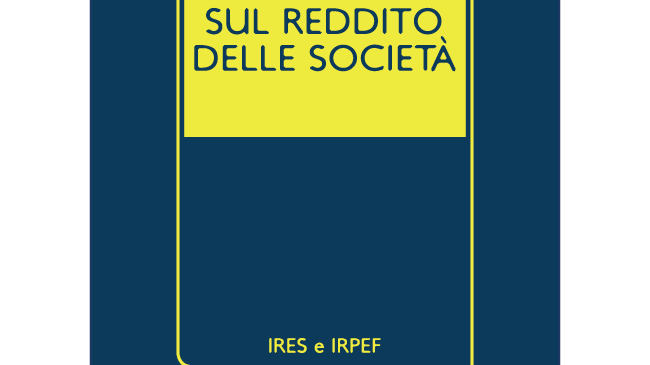 SUL REDDITO
DELLE SOCIETÀ

IRES e IRPEF